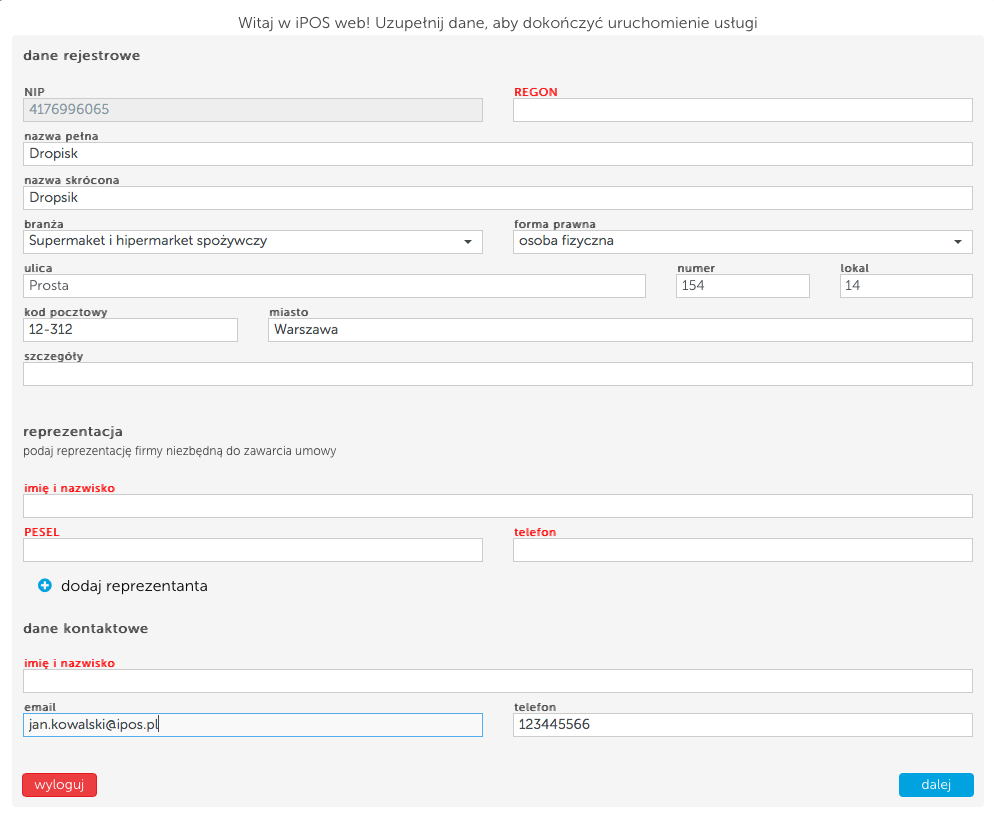 Witaj w iPOS web! Uzupełnij dane, aby dokończyć uruchomienie usługi

dane rejestrowe

NIP
4176996065

REGON

nazwa pełna
Dropisk

nazwa skrócona
Dropsik

branża
Supermaket i hipermarket spożywczy

forma prawna
osoba fizyczna

ulica
Prosta

numer
154

lokal
14

kod pocztowy
12-312

miasto
Warszawa

szczegóły

reprezentacja
podaj reprezentację firmy niezbędną do zawarcia umowy

imię i nazwisko

PESEL

telefon

dodaj reprezentanta

dane kontaktowe

imię i nazwisko

email
jan.kowalski@ipos.pl

telefon
123445566

wyloguj

dalej